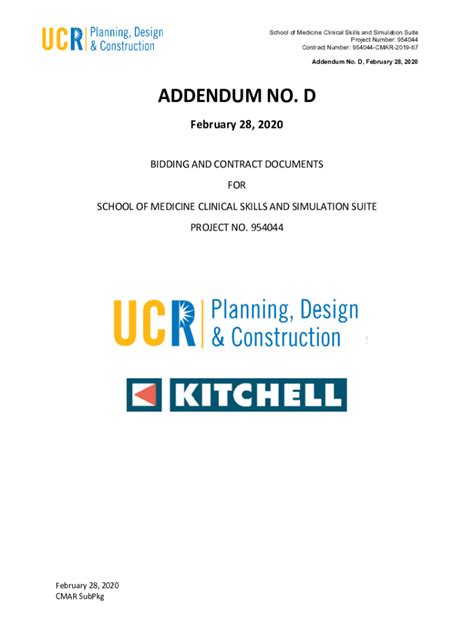 UCR Planning, Design & Construction

School of Medicine Clinical Skills and Simulation Suite
Project Number: 954044
Contract Number: 954044-CMAR-2019-67

Addendum No. D, February 28, 2020

ADDENDUM NO. D

February 28, 2020

BIDDING AND CONTRACT DOCUMENTS

FOR

SCHOOL OF MEDICINE CLINICAL SKILLS AND SIMULATION SUITE

PROJECT NO. 954044

UCR Planning, Design & Construction

KITCHELL

February 28, 2020
CMAR SubPkg